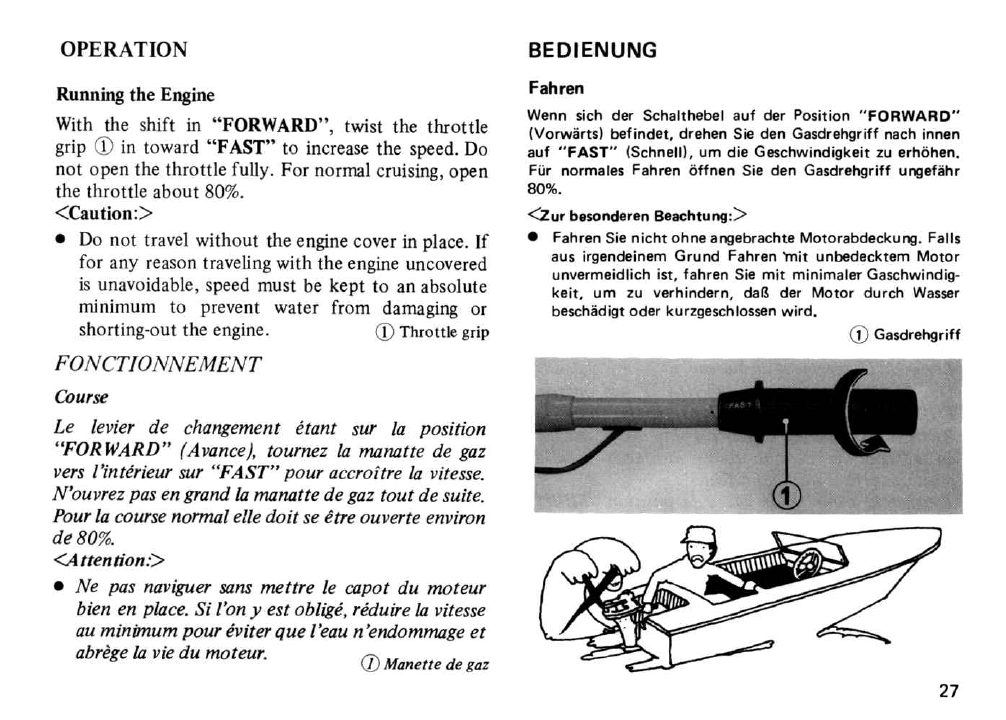 OPERATION

Running the Engine

With the shift in "FORWARD", twist the throttle grip ① in toward "FAST" to increase the speed. Do not open the throttle fully. For normal cruising, open the throttle about 80%.

<Caution:>

● Do not travel without the engine cover in place. If for any reason traveling with the engine uncovered is unavoidable, speed must be kept to an absolute minimum to prevent water from damaging or shorting-out the engine.

① Throttle grip

FONCTIONNEMENT

Course

Le levier de changement étant sur la position "FORWARD" (Avance), tournez la manatte de gaz vers l'intérieur sur "FAST" pour accroître la vitesse. N'ouvrez pas en grand la manatte de gaz tout de suite. Pour la course normal elle doit se être ouverte environ de 80%.

<Attention:>

● Ne pas naviguer sans mettre le capot du moteur bien en place. Si l'on y est obligé, réduire la vitesse au minimum pour éviter que l'eau n'endommage et abrège la vie du moteur.

① Manette de gaz

BEDIENUNG

Fahren

Wenn sich der Schalthebel auf der Position "FORWARD" (Vorwärts) befindet, drehen Sie den Gasdrehgriff nach innen auf "FAST" (Schnell), um die Geschwindigkeit zu erhöhen. Für normales Fahren öffnen Sie den Gasdrehgriff ungefähr 80%.

<Zur besonderen Beachtung:>

● Fahren Sie nicht ohne angebrachte Motorabdeckung. Falls aus irgendeinem Grund Fahren mit unbedecktem Motor unvermeidlich ist, fahren Sie mit minimaler Gaschwindigkeit, um zu verhindern, daß der Motor durch Wasser beschädigt oder kurzgeschlossen wird.

① Gasdrehgriff

FAST

①

27